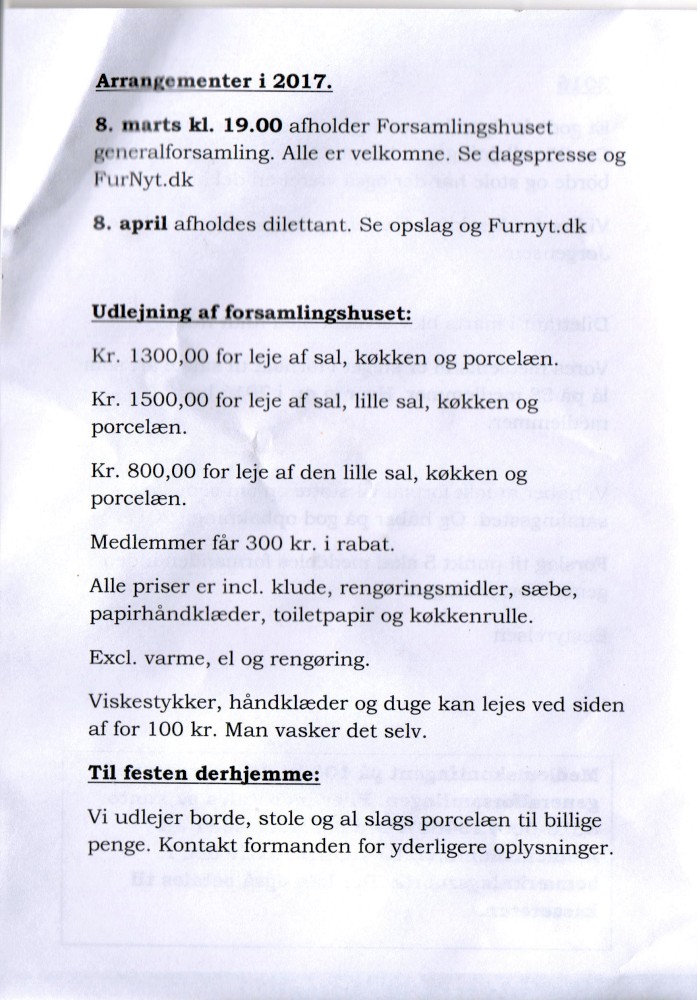 Arrangementer i 2017.

8. marts kl. 19.00 afholder Forsamlingshuset generalforsamling. Alle er velkomne. Se dagspresse og FurNyt.dk

8. april afholdes dilettant. Se opslag og Furnyt.dk

Udlejning af forsamlingshuset:

Kr. 1300,00 for leje af sal, køkken og porcelæn.

Kr. 1500,00 for leje af sal, lille sal, køkken og porcelæn.

Kr. 800,00 for leje af den lille sal, køkken og porcelæn.

Medlemmer får 300 kr. i rabat.

Alle priser er incl. klude, rengøringsmidler, sæbe, papirhåndklæder, toiletpapir og køkkenrulle.

Excl. varme, el og rengøring.

Viskestykker, håndklæder og duge kan lejes ved siden af for 100 kr. Man vasker det selv.

Til festen derhjemme:

Vi udlejer borde, stole og al slags porcelæn til billige penge. Kontakt formanden for yderligere oplysninger.